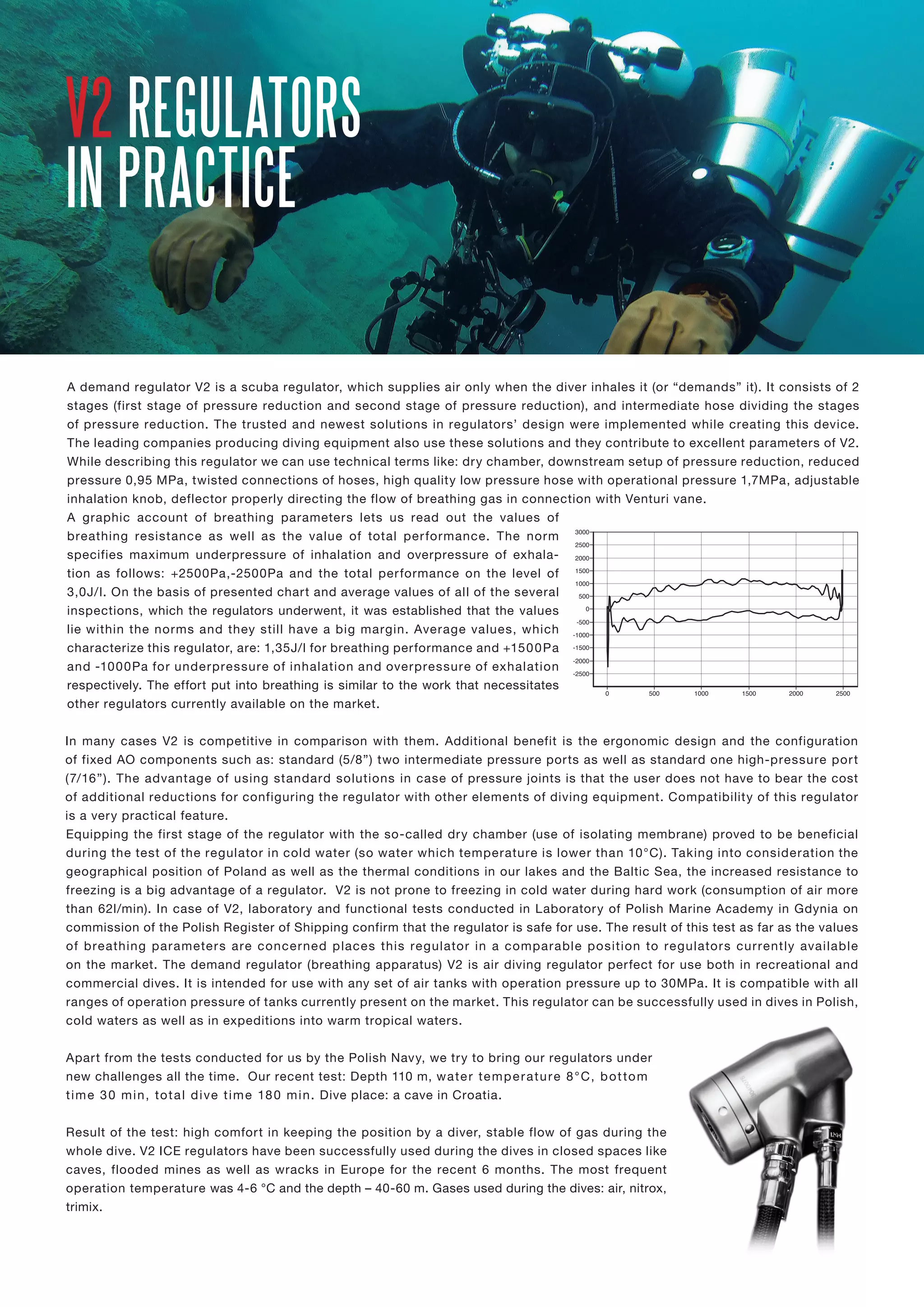 V2 REGULATORS IN PRACTICE

A demand regulator V2 is a scuba regulator, which supplies air only when the diver inhales it (or “demands” it). It consists of 2 stages (first stage of pressure reduction and second stage of pressure reduction), and intermediate hose dividing the stages of pressure reduction. The trusted and newest solutions in regulators’ design were implemented while creating this device. The leading companies producing diving equipment also use these solutions and they contribute to excellent parameters of V2. While describing this regulator we can use technical terms like: dry chamber, downstream setup of pressure reduction, reduced pressure 0,95 MPa, twisted connections of hoses, high quality low pressure hose with operational pressure 1,7MPa, adjustable inhalation knob, deflector properly directing the flow of breathing gas in connection with Venturi vane.
A graphic account of breathing parameters lets us read out the values of breathing resistance as well as the value of total performance. The norm specifies maximum underpressure of inhalation and overpressure of exhalation as follows: +2500Pa,-2500Pa and the total performance on the level of 3,0J/l. On the basis of presented chart and average values of all of the several inspections, which the regulators underwent, it was established that the values lie within the norms and they still have a big margin. Average values, which characterize this regulator, are: 1,35J/l for breathing performance and +1500Pa and -1000Pa for underpressure of inhalation and overpressure of exhalation respectively. The effort put into breathing is similar to the work that necessitates other regulators currently available on the market.

3000
2500
2000
1500
1000
500
0
-500
-1000
-1500
-2000
-2500
0 500 1000 1500 2000 2500

In many cases V2 is competitive in comparison with them. Additional benefit is the ergonomic design and the configuration of fixed AO components such as: standard (5/8”) two intermediate pressure ports as well as standard one high-pressure port (7/16”). The advantage of using standard solutions in case of pressure joints is that the user does not have to bear the cost of additional reductions for configuring the regulator with other elements of diving equipment. Compatibility of this regulator is a very practical feature.
Equipping the first stage of the regulator with the so-called dry chamber (use of isolating membrane) proved to be beneficial during the test of the regulator in cold water (so water which temperature is lower than 10°C). Taking into consideration the geographical position of Poland as well as the thermal conditions in our lakes and the Baltic Sea, the increased resistance to freezing is a big advantage of a regulator. V2 is not prone to freezing in cold water during hard work (consumption of air more than 62l/min). In case of V2, laboratory and functional tests conducted in Laboratory of Polish Marine Academy in Gdynia on commission of the Polish Register of Shipping confirm that the regulator is safe for use. The result of this test as far as the values of breathing parameters are concerned places this regulator in a comparable position to regulators currently available on the market. The demand regulator (breathing apparatus) V2 is air diving regulator perfect for use both in recreational and commercial dives. It is intended for use with any set of air tanks with operation pressure up to 30MPa. It is compatible with all ranges of operation pressure of tanks currently present on the market. This regulator can be successfully used in dives in Polish, cold waters as well as in expeditions into warm tropical waters.

Apart from the tests conducted for us by the Polish Navy, we try to bring our regulators under new challenges all the time. Our recent test: Depth 110 m, water temperature 8°C, bottom time 30 min, total dive time 180 min. Dive place: a cave in Croatia.

Result of the test: high comfort in keeping the position by a diver, stable flow of gas during the whole dive. V2 ICE regulators have been successfully used during the dives in closed spaces like caves, flooded mines as well as wracks in Europe for the recent 6 months. The most frequent operation temperature was 4-6 °C and the depth – 40-60 m. Gases used during the dives: air, nitrox, trimix.

1294